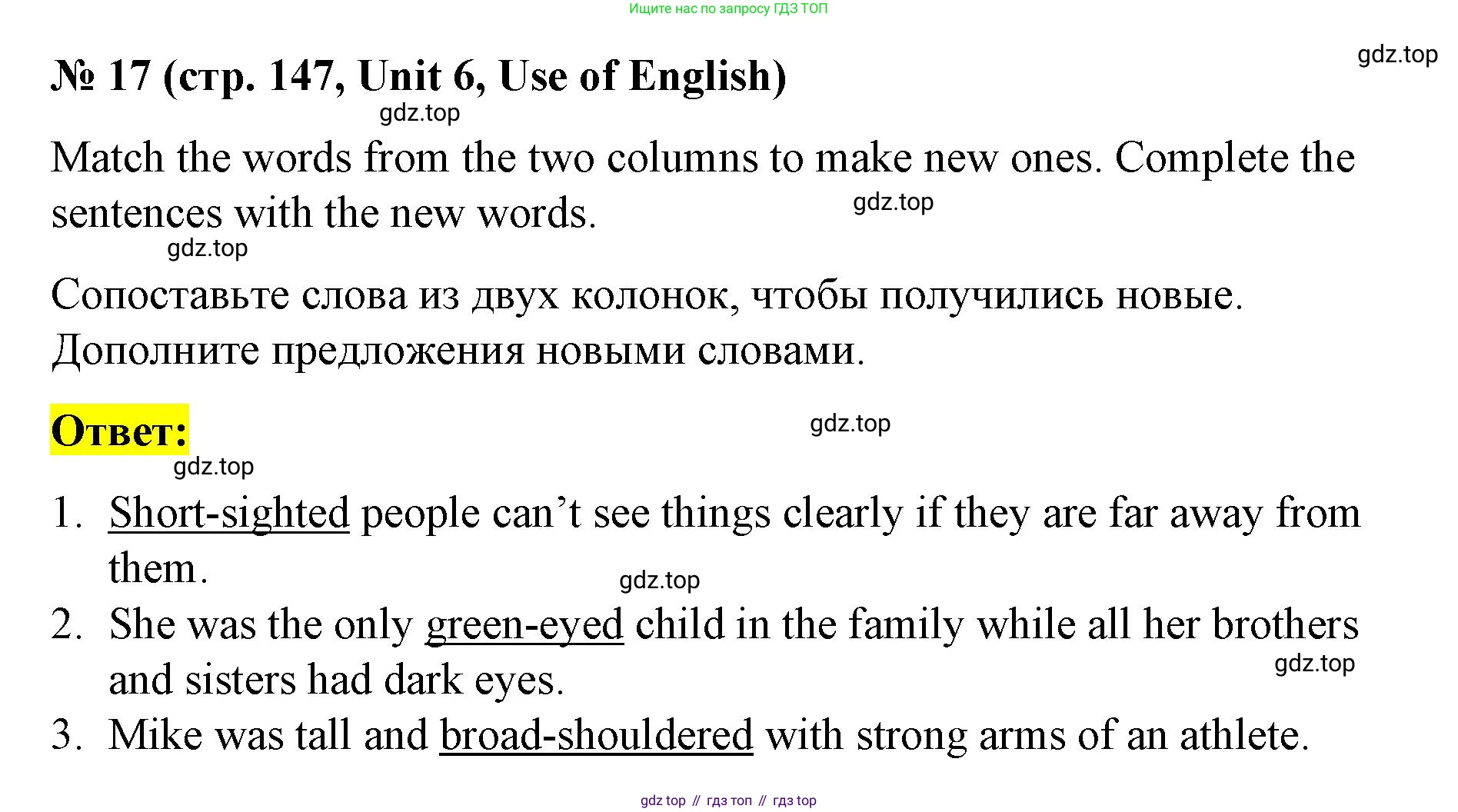 Ищите нас по запросу ГДЗ ТОП

gdz.top

№ 17 (стр. 147, Unit 6, Use of English)

gdz.top

Match the words from the two columns to make new ones. Complete the sentences with the new words.

gdz.top

gdz.top

Сопоставьте слова из двух колонок, чтобы получились новые. Дополните предложения новыми словами.

Ответ:

gdz.top

gdz.top

1. Short-sighted people can’t see things clearly if they are far away from them.

gdz.top

2. She was the only green-eyed child in the family while all her brothers and sisters had dark eyes.

gdz.top

3. Mike was tall and broad-shouldered with strong arms of an athlete.

gdz top // гдз топ // гдз top